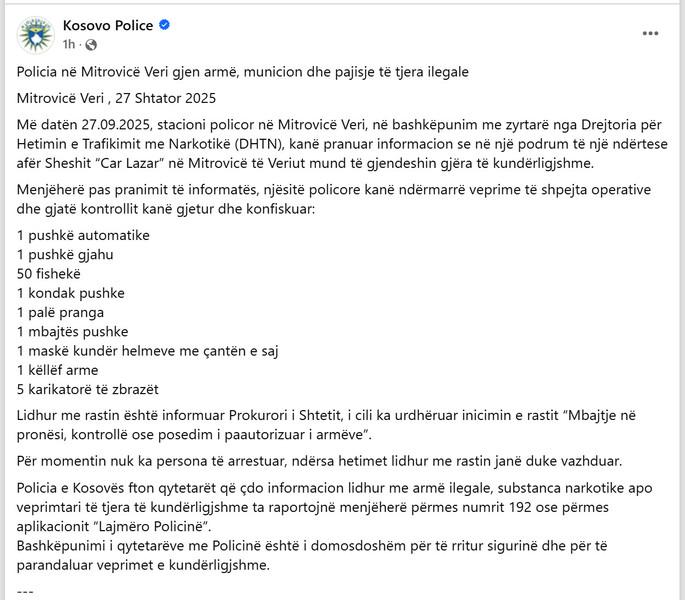 Kosovo Police
1h ·

Policia në Mitrovicë Veri gjen armë, municion dhe pajisje të tjera ilegale

Mitrovicë Veri , 27 Shtator 2025

Më datën 27.09.2025, stacioni policor në Mitrovicë Veri, në bashkëpunim me zyrtarë nga Drejtoria për Hetimin e Trafikimit me Narkotikë (DHTN), kanë pranuar informacion se në një podrum të një ndërtese afër Sheshit "Car Lazar" në Mitrovicë të Veriut mund të gjendeshin gjëra të kundërligjshme.

Menjëherë pas pranimit të informatës, njësitë policore kanë ndërmarrë veprime të shpejta operative dhe gjatë kontrollit kanë gjetur dhe konfiskuar:

1 pushkë automatike
1 pushkë gjahu
50 fishekë
1 kondak pushke
1 palë pranga
1 mbajtës pushke
1 maskë kundër helmeve me çantën e saj
1 këllëf arme
5 karikatorë të zbrazët

Lidhur me rastin është informuar Prokurori i Shtetit, i cili ka urdhëruar inicimin e rastit "Mbajtje në pronësi, kontrollë ose posedim i paautorizuar i armëve".

Për momentin nuk ka persona të arrestuar, ndërsa hetimet lidhur me rastin janë duke vazhduar.

Policia e Kosovës fton qytetarët që çdo informacion lidhur me armë ilegale, substanca narkotike apo veprimtari të tjera të kundërligjshme ta raportojnë menjëherë përmes numrit 192 ose përmes aplikacionit "Lajmëro Policinë".
Bashkëpunimi i qytetarëve me Policinë është i domosdoshëm për të rritur sigurinë dhe për të parandaluar veprimet e kundërligjshme.

---